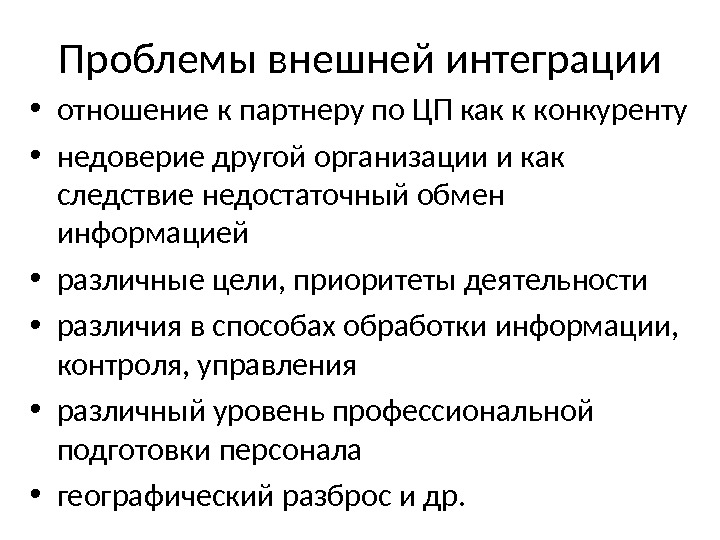 Проблемы внешней интеграции

• отношение к партнеру по ЦП как к конкуренту
• недоверие другой организации и как следствие недостаточный обмен информацией
• различные цели, приоритеты деятельности
• различия в способах обработки информации, контроля, управления
• различный уровень профессиональной подготовки персонала
• географический разброс и др.